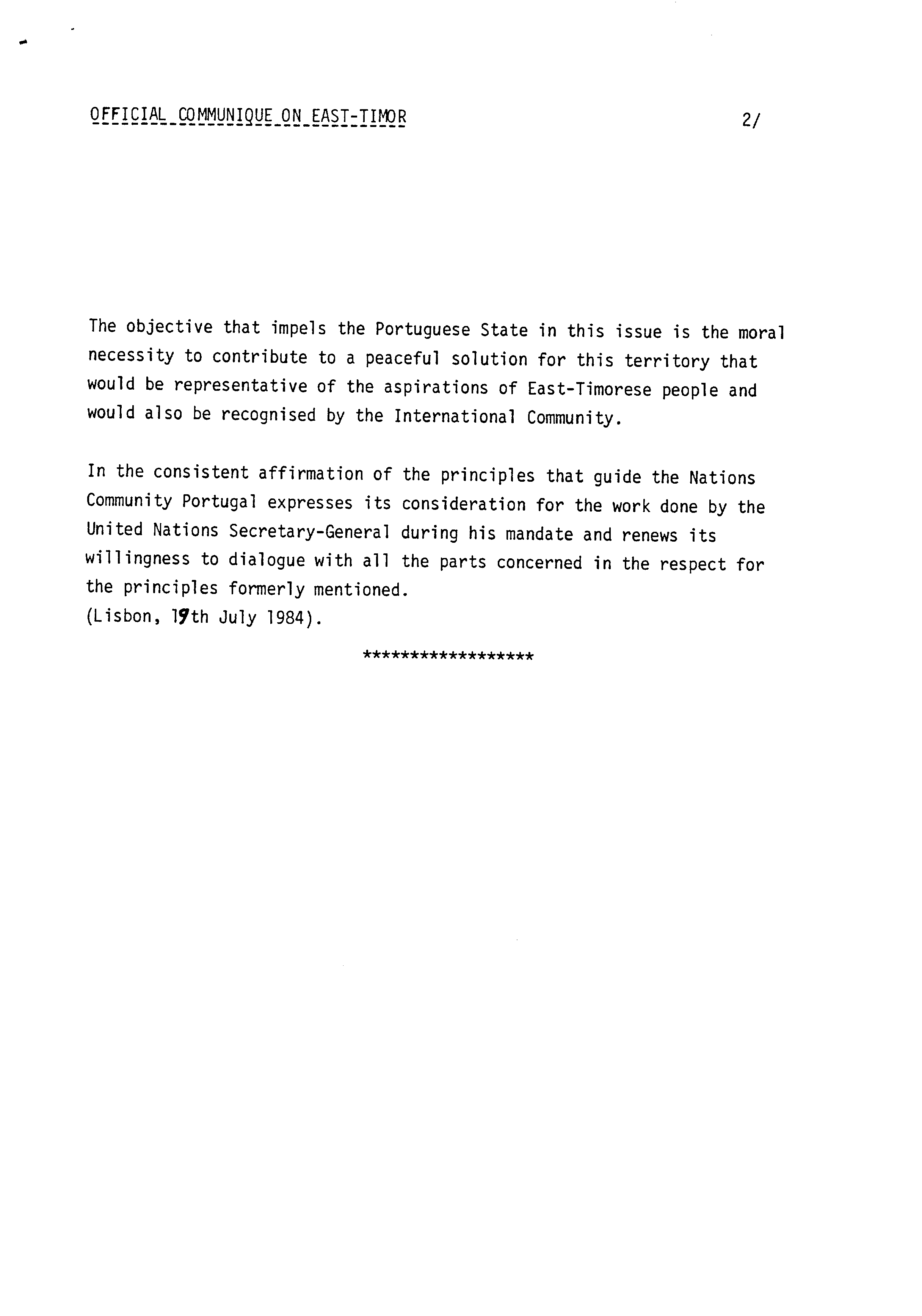 OFFICIAL COMMUNIQUE ON EAST-TIMOR 2/

The objective that impels the Portuguese State in this issue is the moral necessity to contribute to a peaceful solution for this territory that would be representative of the aspirations of East-Timorese people and would also be recognised by the International Community.

In the consistent affirmation of the principles that guide the Nations Community Portugal expresses its consideration for the work done by the United Nations Secretary-General during his mandate and renews its willingness to dialogue with all the parts concerned in the respect for the principles formerly mentioned.
(Lisbon, 19th July 1984).

******************